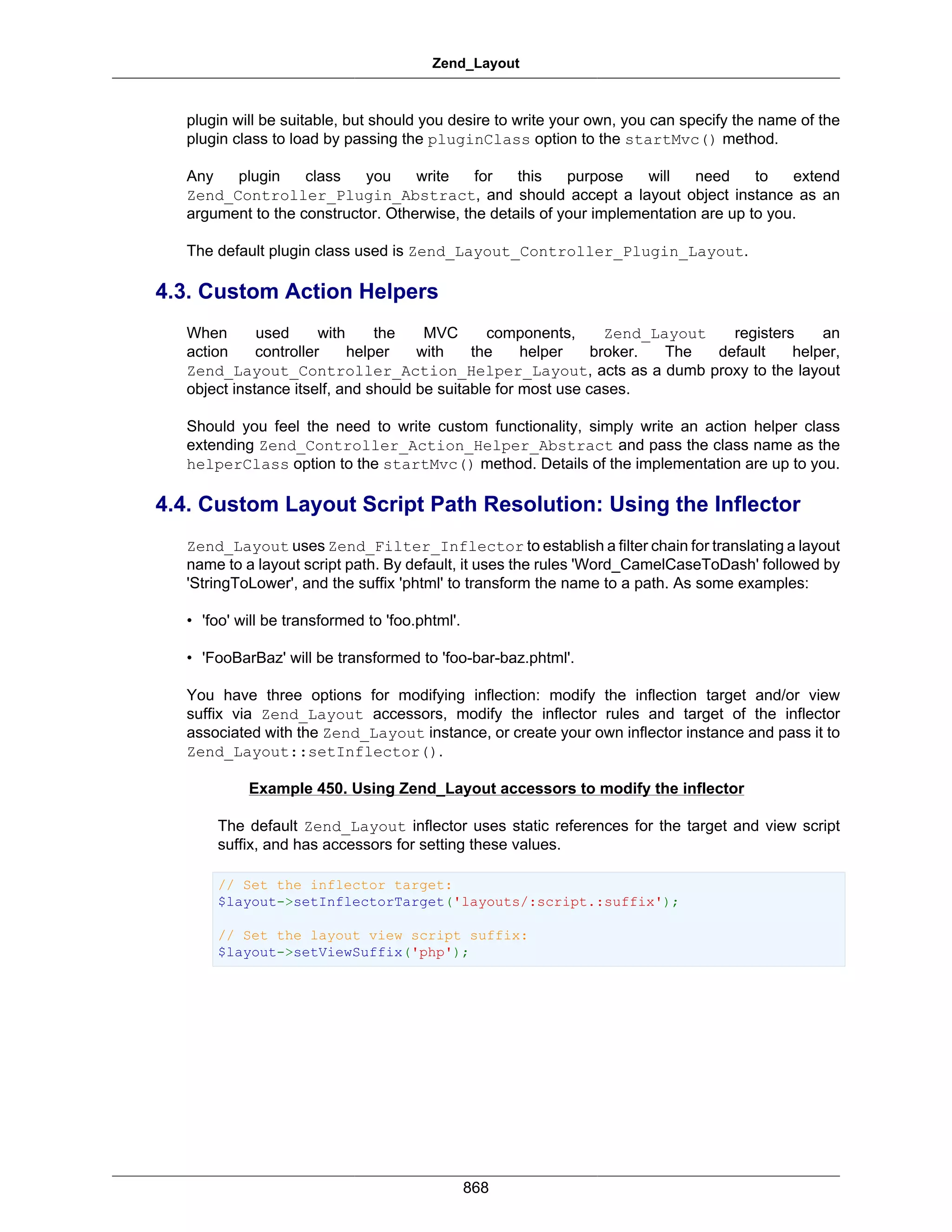 Zend_Layout

plugin will be suitable, but should you desire to write your own, you can specify the name of the plugin class to load by passing the pluginClass option to the startMvc() method.

Any plugin class you write for this purpose will need to extend Zend_Controller_Plugin_Abstract, and should accept a layout object instance as an argument to the constructor. Otherwise, the details of your implementation are up to you.

The default plugin class used is Zend_Layout_Controller_Plugin_Layout.

4.3. Custom Action Helpers

When used with the MVC components, Zend_Layout registers an action controller helper with the helper broker. The default helper, Zend_Layout_Controller_Action_Helper_Layout, acts as a dumb proxy to the layout object instance itself, and should be suitable for most use cases.

Should you feel the need to write custom functionality, simply write an action helper class extending Zend_Controller_Action_Helper_Abstract and pass the class name as the helperClass option to the startMvc() method. Details of the implementation are up to you.

4.4. Custom Layout Script Path Resolution: Using the Inflector

Zend_Layout uses Zend_Filter_Inflector to establish a filter chain for translating a layout name to a layout script path. By default, it uses the rules 'Word_CamelCaseToDash' followed by 'StringToLower', and the suffix 'phtml' to transform the name to a path. As some examples:

• 'foo' will be transformed to 'foo.phtml'.

• 'FooBarBaz' will be transformed to 'foo-bar-baz.phtml'.

You have three options for modifying inflection: modify the inflection target and/or view suffix via Zend_Layout accessors, modify the inflector rules and target of the inflector associated with the Zend_Layout instance, or create your own inflector instance and pass it to Zend_Layout::setInflector().

Example 450. Using Zend_Layout accessors to modify the inflector

The default Zend_Layout inflector uses static references for the target and view script suffix, and has accessors for setting these values.

// Set the inflector target:
$layout->setInflectorTarget('layouts/:script.:suffix');

// Set the layout view script suffix:
$layout->setViewSuffix('php');

868